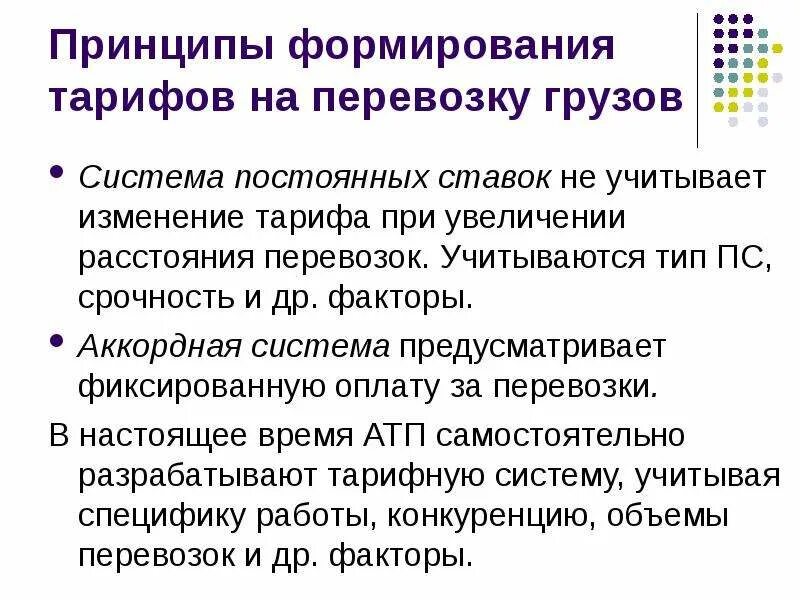 Принципы формирования тарифов на перевозку грузов

• Система постоянных ставок не учитывает изменение тарифа при увеличении расстояния перевозок. Учитываются тип ПС, срочность и др. факторы.

• Аккордная система предусматривает фиксированную оплату за перевозки.

В настоящее время АТП самостоятельно разрабатывают тарифную систему, учитывая специфику работы, конкуренцию, объемы перевозок и др. факторы.